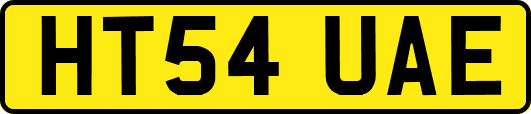 HT54 UAE